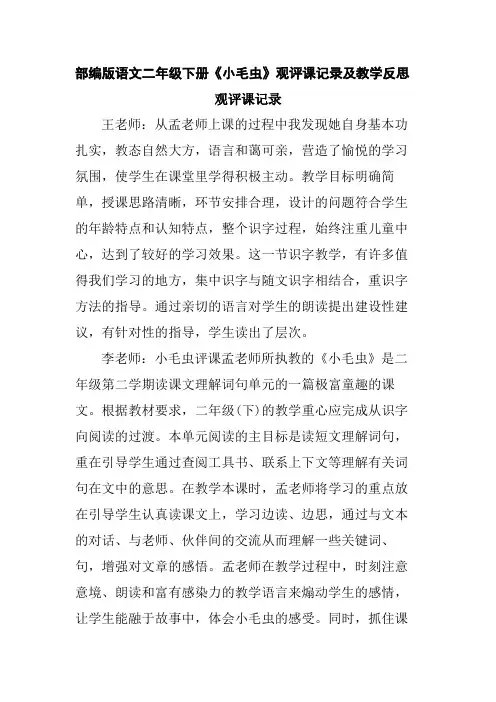 部编版语文二年级下册《小毛虫》观评课记录及教学反思

观评课记录

王老师：从孟老师上课的过程中我发现她自身基本功扎实，教态自然大方，语言和蔼可亲，营造了愉悦的学习氛围，使学生在课堂里学得积极主动。教学目标明确简单，授课思路清晰，环节安排合理，设计的问题符合学生的年龄特点和认知特点，整个识字过程，始终注重儿童中心，达到了较好的学习效果。这一节识字教学，有许多值得我们学习的地方，集中识字与随文识字相结合，重识字方法的指导。通过亲切的语言对学生的朗读提出建设性建议，有针对性的指导，学生读出了层次。

李老师：小毛虫评课孟老师所执教的《小毛虫》是二年级第二学期读课文理解词句单元的一篇极富童趣的课文。根据教材要求，二年级(下)的教学重心应完成从识字向阅读的过渡。本单元阅读的主目标是读短文理解词句，重在引导学生通过查阅工具书、联系上下文等理解有关词句在文中的意思。在教学本课时，孟老师将学习的重点放在引导学生认真读课文上，学习边读、边思，通过与文本的对话、与老师、伙伴间的交流从而理解一些关键词、句，增强对文章的感悟。孟老师在教学过程中，时刻注意意境、朗读和富有感染力的教学语言来煽动学生的感情，让学生能融于故事中，体会小毛虫的感受。同时，抓住课